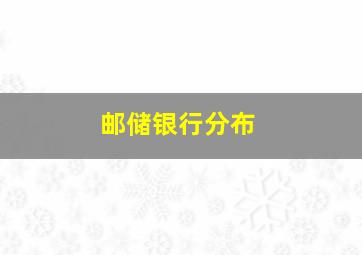 邮储银行分布